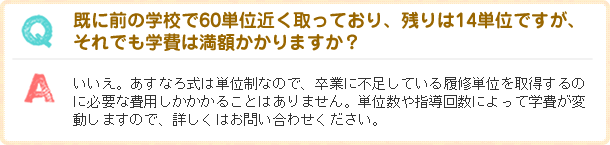 Q

既に前の学校で60単位近く取っており、残りは14単位ですが、それでも学費は満額かかりますか？

A

いいえ。あすなろ式は単位制なので、卒業に不足している履修単位を取得するのに必要な費用しかかかることはありません。単位数や指導回数によって学費が変動しますので、詳しくはお問い合わせください。